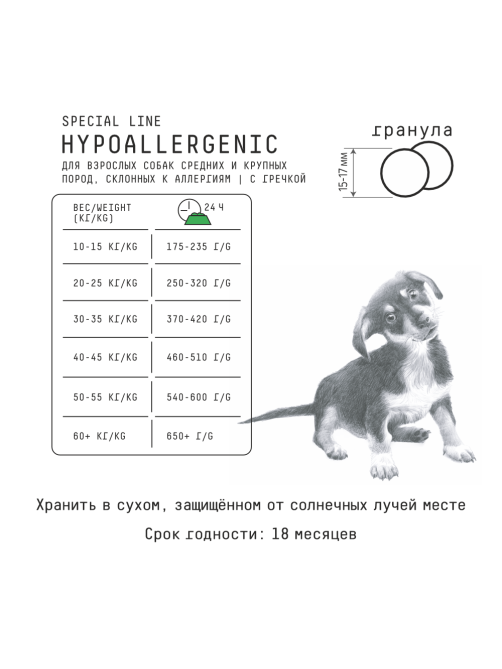 SPECIAL LINE
HYPOALLERGENIC
ДЛЯ ВЗРОСЛЫХ СОБАК СРЕДНИХ И КРУПНЫХ ПОРОД, СКЛОННЫХ К АЛЛЕРГИЯМ | С ГРЕЧКОЙ

гранула
15-17 мм

| ВЕС/WEIGHT (КГ/KG) | 24 Ч |
|---|---|
| 10-15 КГ/KG | 175-235 Г/G |
| 20-25 КГ/KG | 250-320 Г/G |
| 30-35 КГ/KG | 370-420 Г/G |
| 40-45 КГ/KG | 460-510 Г/G |
| 50-55 КГ/KG | 540-600 Г/G |
| 60+ КГ/KG | 650+ Г/G |

Хранить в сухом, защищённом от солнечных лучей месте

Срок годности: 18 месяцев